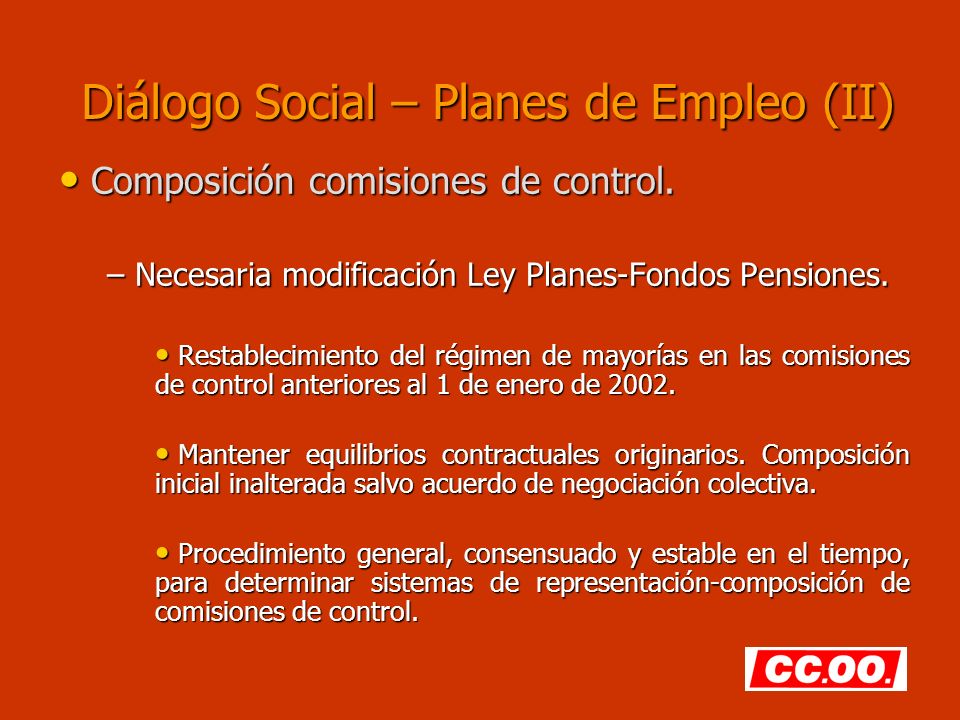 Diálogo Social – Planes de Empleo (II)

• Composición comisiones de control.

– Necesaria modificación Ley Planes-Fondos Pensiones.

• Restablecimiento del régimen de mayorías en las comisiones de control anteriores al 1 de enero de 2002.

• Mantener equilibrios contractuales originarios. Composición inicial inalterada salvo acuerdo de negociación colectiva.

• Procedimiento general, consensuado y estable en el tiempo, para determinar sistemas de representación-composición de comisiones de control.

CC.OO.